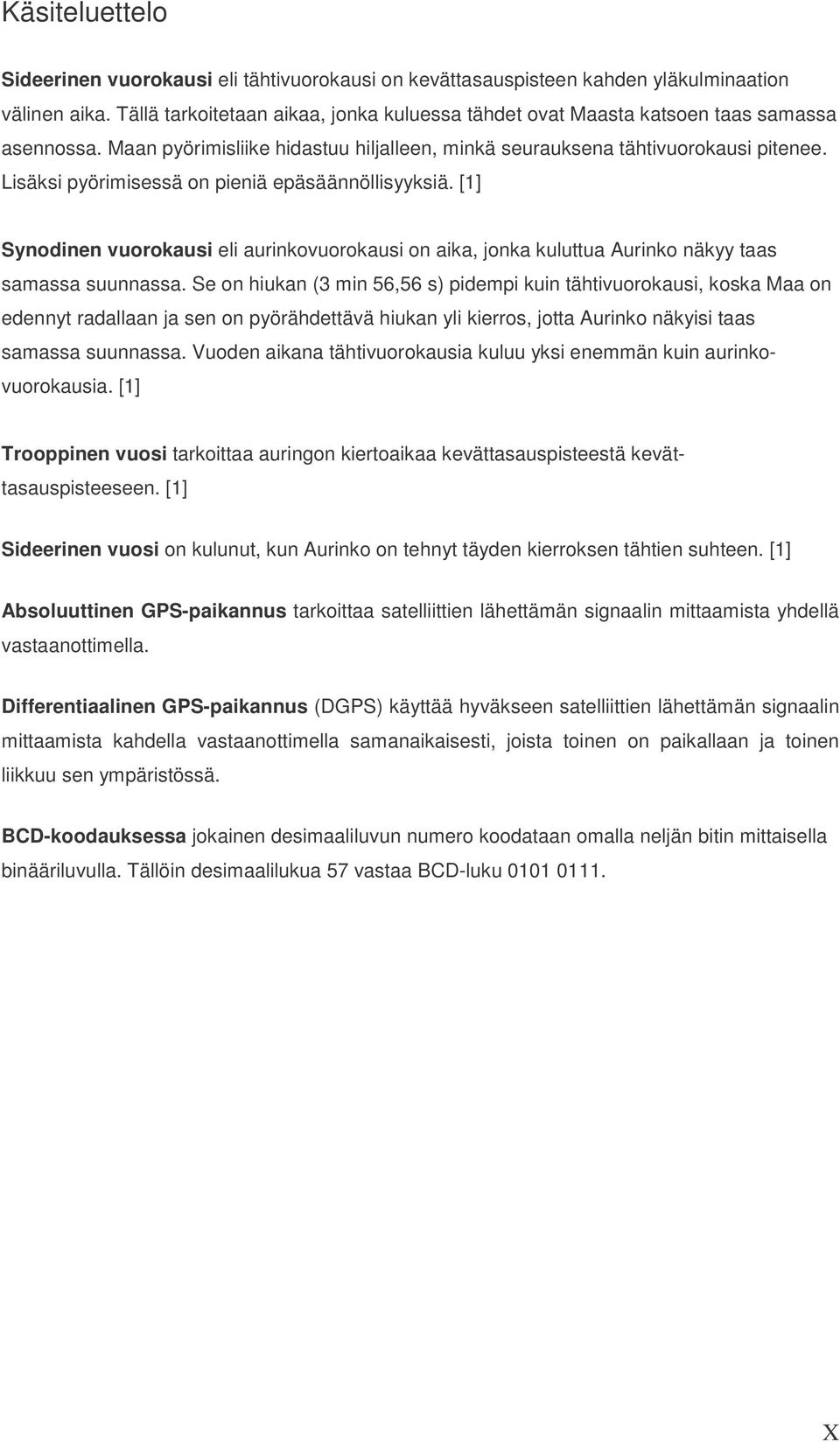 Käsiteluettelo

Sideerinen vuorokausi eli tähtivuorokausi on kevättasauspisteen kahden yläkulminaation välinen aika. Tällä tarkoitetaan aikaa, jonka kuluessa tähdet ovat Maasta katsoen taas samassa asennossa. Maan pyörimisliike hidastuu hiljalleen, minkä seurauksena tähtivuorokausi pitenee. Lisäksi pyörimisessä on pieniä epäsäännöllisyyksiä. [1]

Synodinen vuorokausi eli aurinkovuorokausi on aika, jonka kuluttua Aurinko näkyy taas samassa suunnassa. Se on hiukan (3 min 56,56 s) pidempi kuin tähtivuorokausi, koska Maa on edennyt radallaan ja sen on pyörähdettävä hiukan yli kierros, jotta Aurinko näkyisi taas samassa suunnassa. Vuoden aikana tähtivuorokausia kuluu yksi enemmän kuin aurinkovuorokausia. [1]

Trooppinen vuosi tarkoittaa auringon kiertoaikaa kevättasauspisteestä kevättasauspisteeseen. [1]

Sideerinen vuosi on kulunut, kun Aurinko on tehnyt täyden kierroksen tähtien suhteen. [1]

Absoluuttinen GPS-paikannus tarkoittaa satelliittien lähettämän signaalin mittaamista yhdellä vastaanottimella.

Differentiaalinen GPS-paikannus (DGPS) käyttää hyväkseen satelliittien lähettämän signaalin mittaamista kahdella vastaanottimella samanaikaisesti, joista toinen on paikallaan ja toinen liikkuu sen ympäristössä.

BCD-koodauksessa jokainen desimaaliluvun numero koodataan omalla neljän bitin mittaisella binääriluvulla. Tällöin desimaalilukua 57 vastaa BCD-luku 0101 0111.

X